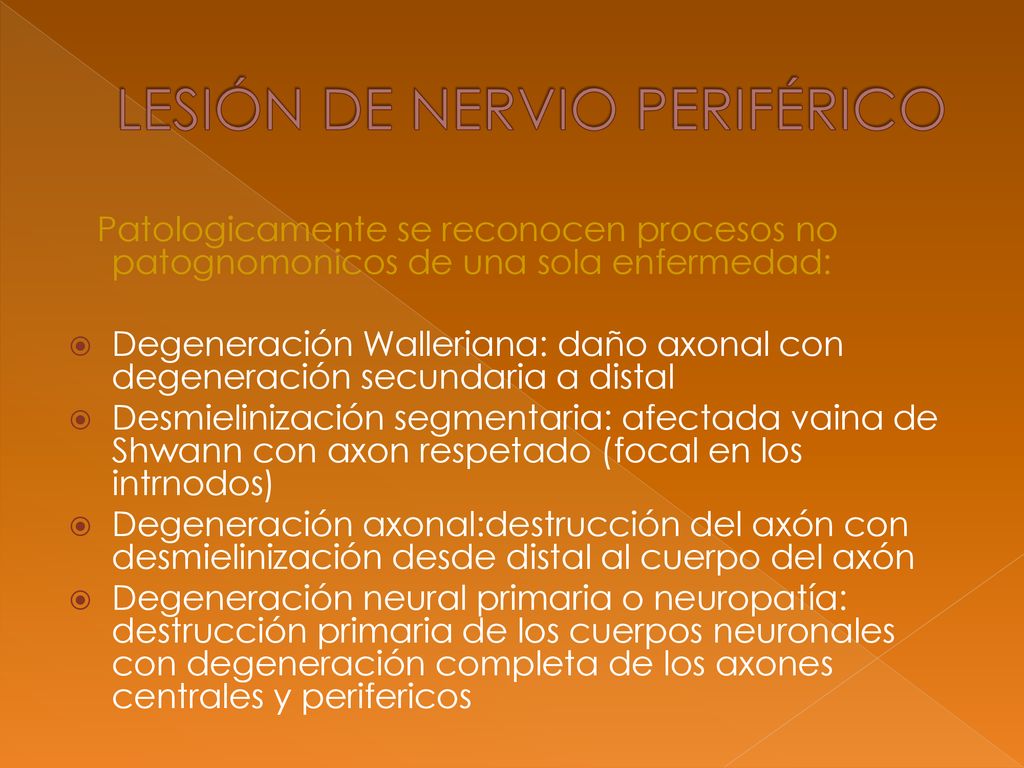 LESIÓN DE NERVIO PERIFÉRICO

Patologicamente se reconocen procesos no patognomonicos de una sola enfermedad:

Degeneración Walleriana: daño axonal con degeneración secundaria a distal

Desmielinización segmentaria: afectada vaina de Shwann con axon respetado (focal en los intrnodos)

Degeneración axonal:destrucción del axón con desmielinización desde distal al cuerpo del axón

Degeneración neural primaria o neuropatía: destrucción primaria de los cuerpos neuronales con degeneración completa de los axones centrales y perifericos